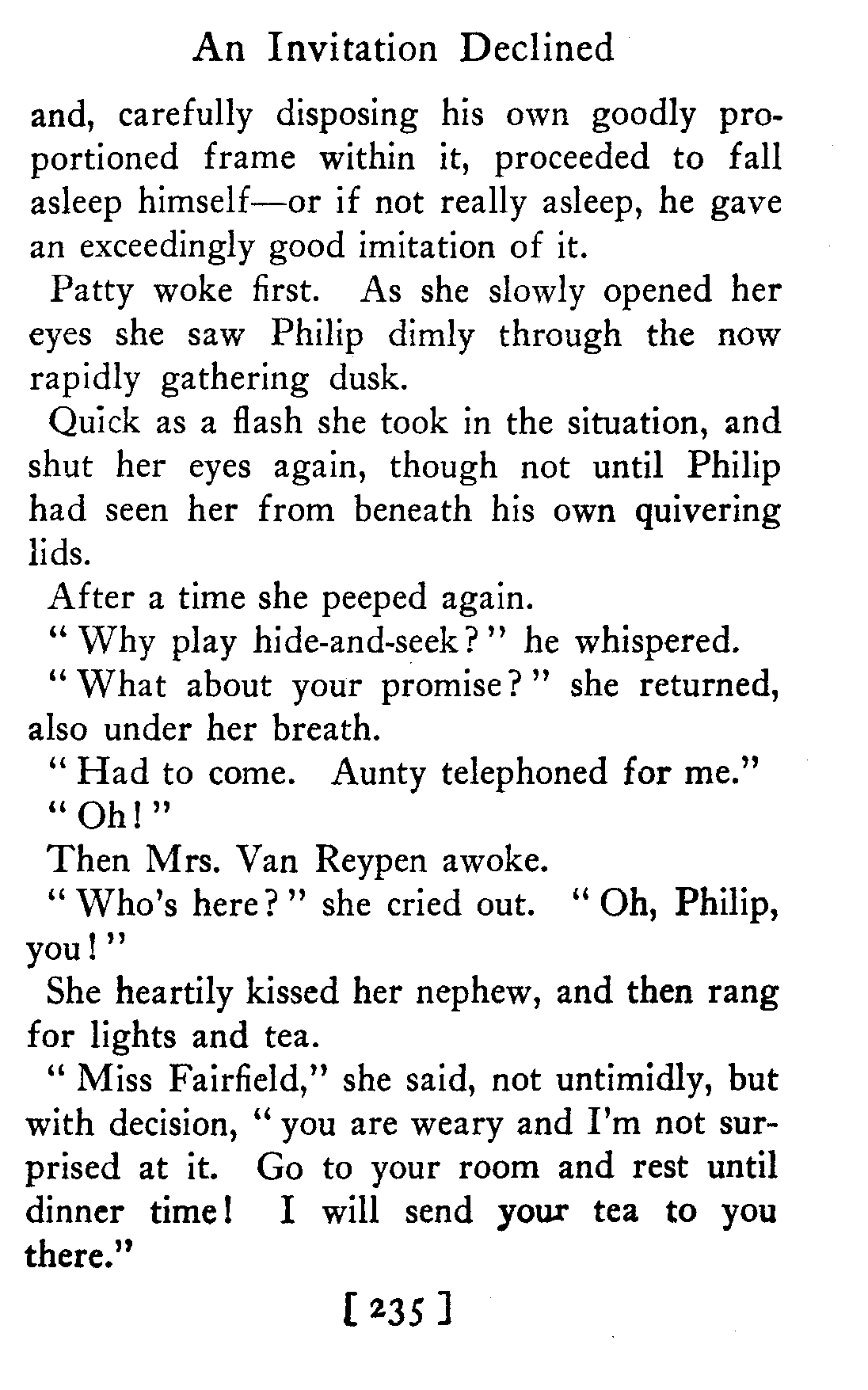 An Invitation Declined

and, carefully disposing his own goodly proportioned frame within it, proceeded to fall asleep himself—or if not really asleep, he gave an exceedingly good imitation of it.

Patty woke first. As she slowly opened her eyes she saw Philip dimly through the now rapidly gathering dusk.

Quick as a flash she took in the situation, and shut her eyes again, though not until Philip had seen her from beneath his own quivering lids.

After a time she peeped again.

"Why play hide-and-seek?" he whispered.

"What about your promise?" she returned, also under her breath.

"Had to come. Aunty telephoned for me."

"Oh!"

Then Mrs. Van Reypen awoke.

"Who's here?" she cried out. "Oh, Philip, you!"

She heartily kissed her nephew, and then rang for lights and tea.

"Miss Fairfield," she said, not untimidly, but with decision, "you are weary and I'm not surprised at it. Go to your room and rest until dinner time! I will send your tea to you there."

[235]